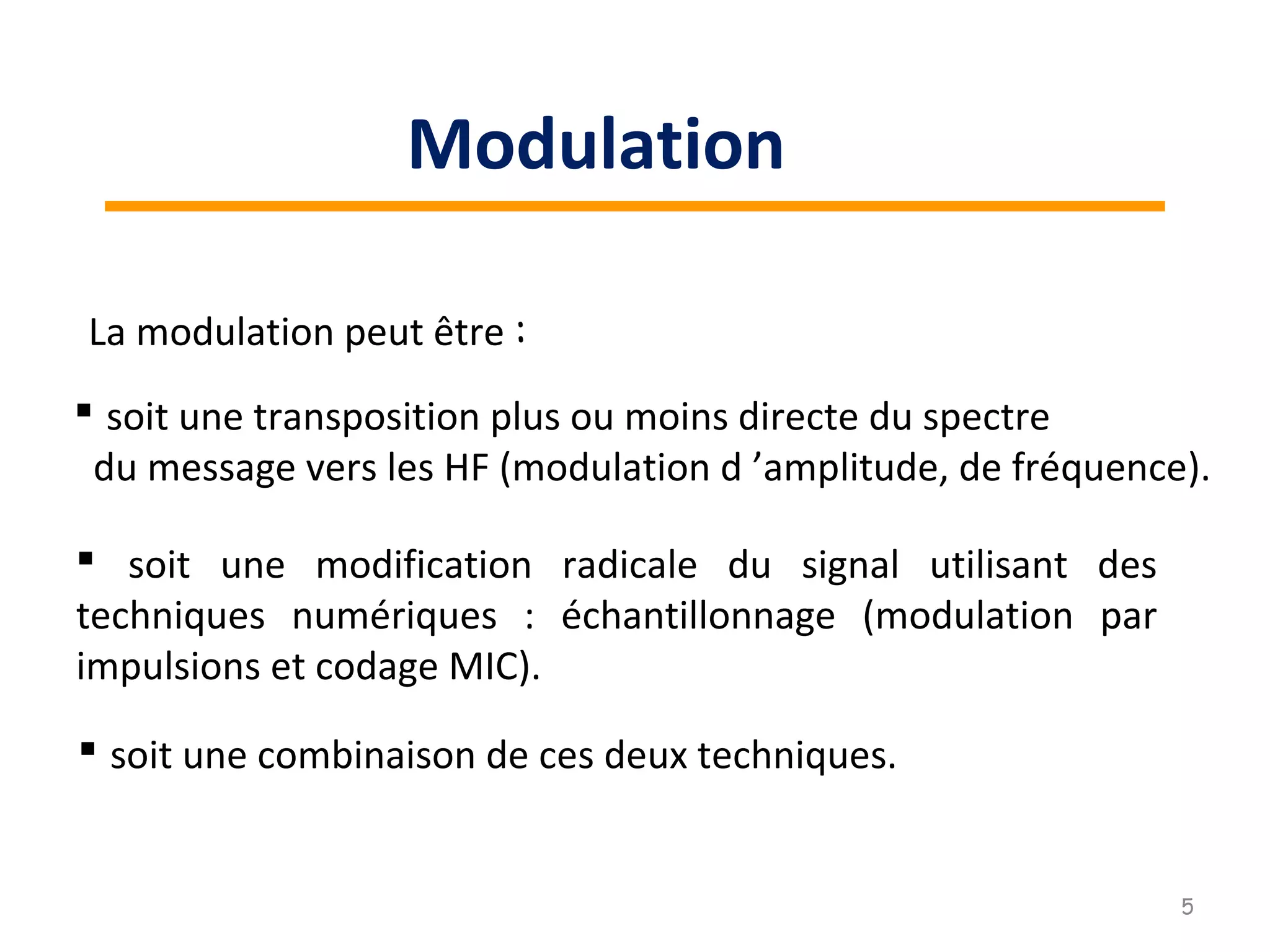 Modulation

La modulation peut être :

▪ soit une transposition plus ou moins directe du spectre du message vers les HF (modulation d ’amplitude, de fréquence).

▪ soit une modification radicale du signal utilisant des techniques numériques : échantillonnage (modulation par impulsions et codage MIC).

▪ soit une combinaison de ces deux techniques.

5